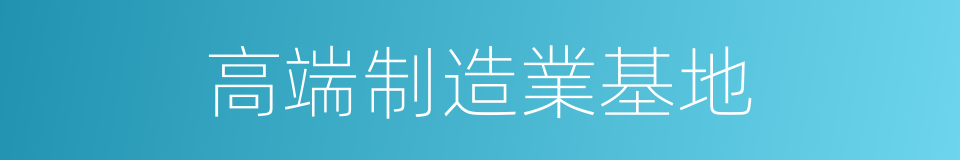 高端制造業基地